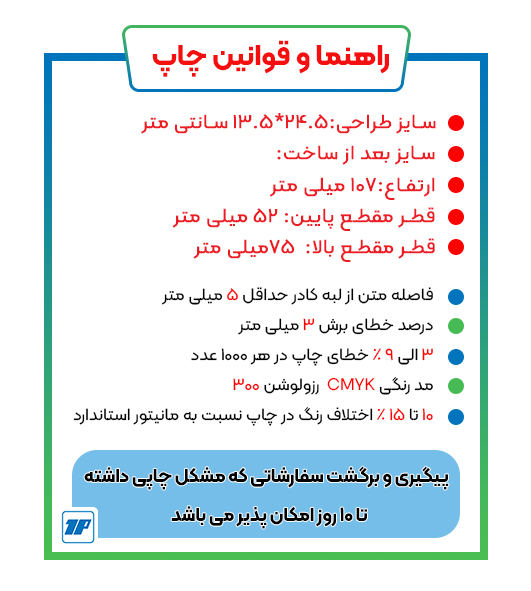 راهنما و قوانین چاپ

سایز طراحی:۲۴.۵*۱۳.۵ سانتی متر
سایز بعد از ساخت:
ارتفاع:۱۰۷ میلی متر
قطر مقطع پایین: ۵۲ میلی متر
قطر مقطع بالا: ۷۵میلی متر

فاصله متن از لبه کادر حداقل ۵ میلی متر
درصد خطای برش ۳ میلی متر
۳ الی ۹ ٪ خطای چاپ در هر ۱۰۰۰ عدد
مد رنگی CMYK رزولوشن ۳۰۰
۱۰ تا ۱۵ ٪ اختلاف رنگ در چاپ نسبت به مانیتور استاندارد

پیگیری و برگشت سفارشاتی که مشکل چاپی داشته تا ۱۰ روز امکان پذیر می باشد

TP